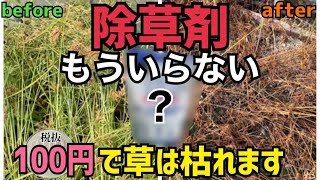 before

after

除草剤

もういらない

?

税抜

100円で草は枯れます